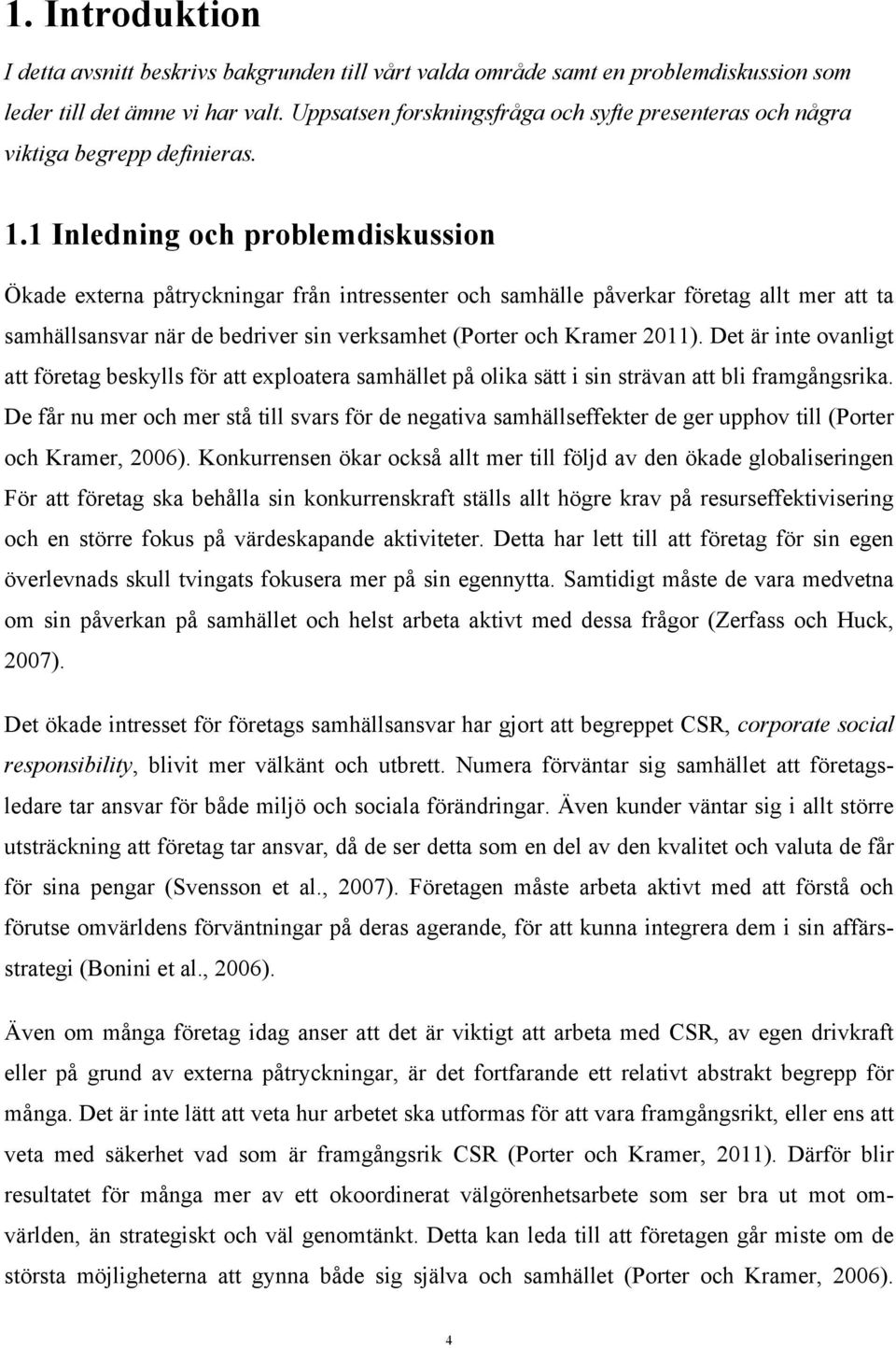 1. Introduktion

I detta avsnitt beskrivs bakgrunden till vårt valda område samt en problemdiskussion som leder till det ämne vi har valt. Uppsatsen forskningsfråga och syfte presenteras och några viktiga begrepp definieras.

1.1 Inledning och problemdiskussion

Ökade externa påtryckningar från intressenter och samhälle påverkar företag allt mer att ta samhällsansvar när de bedriver sin verksamhet (Porter och Kramer 2011). Det är inte ovanligt att företag beskylls för att exploatera samhället på olika sätt i sin strävan att bli framgångsrika. De får nu mer och mer stå till svars för de negativa samhällseffekter de ger upphov till (Porter och Kramer, 2006). Konkurrensen ökar också allt mer till följd av den ökade globaliseringen För att företag ska behålla sin konkurrenskraft ställs allt högre krav på resurseffektivisering och en större fokus på värdeskapande aktiviteter. Detta har lett till att företag för sin egen överlevnads skull tvingats fokusera mer på sin egennytta. Samtidigt måste de vara medvetna om sin påverkan på samhället och helst arbeta aktivt med dessa frågor (Zerfass och Huck, 2007).

Det ökade intresset för företags samhällsansvar har gjort att begreppet CSR, corporate social responsibility, blivit mer välkänt och utbrett. Numera förväntar sig samhället att företagsledare tar ansvar för både miljö och sociala förändringar. Även kunder väntar sig i allt större utsträckning att företag tar ansvar, då de ser detta som en del av den kvalitet och valuta de får för sina pengar (Svensson et al., 2007). Företagen måste arbeta aktivt med att förstå och förutse omvärldens förväntningar på deras agerande, för att kunna integrera dem i sin affärsstrategi (Bonini et al., 2006).

Även om många företag idag anser att det är viktigt att arbeta med CSR, av egen drivkraft eller på grund av externa påtryckningar, är det fortfarande ett relativt abstrakt begrepp för många. Det är inte lätt att veta hur arbetet ska utformas för att vara framgångsrikt, eller ens att veta med säkerhet vad som är framgångsrik CSR (Porter och Kramer, 2011). Därför blir resultatet för många mer av ett okoordinerat välgörenhetsarbete som ser bra ut mot omvärlden, än strategiskt och väl genomtänkt. Detta kan leda till att företagen går miste om de största möjligheterna att gynna både sig själva och samhället (Porter och Kramer, 2006).

4